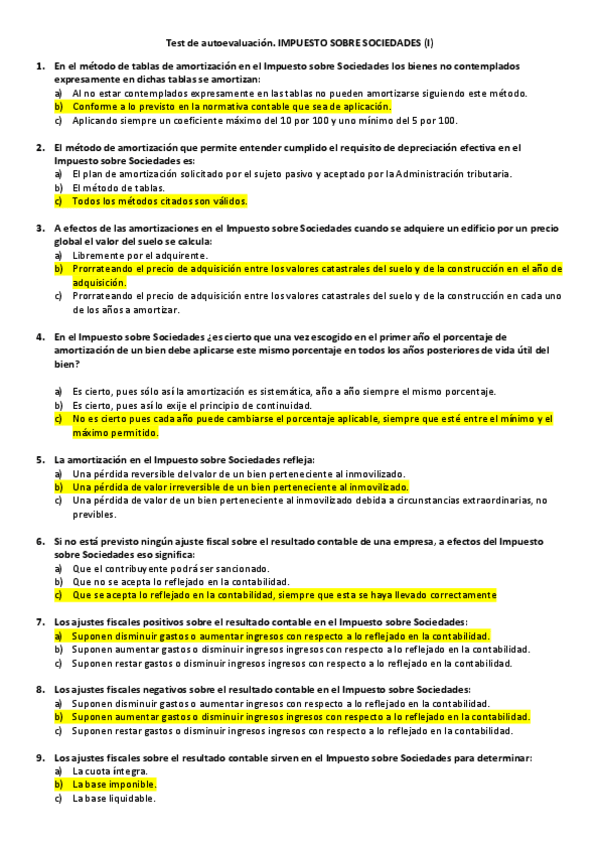 Test de autoevaluación. IMPUESTO SOBRE SOCIEDADES (I)

1. En el método de tablas de amortización en el Impuesto sobre Sociedades los bienes no contemplados expresamente en dichas tablas se amortizan:
a) Al no estar contemplados expresamente en las tablas no pueden amortizarse siguiendo este método.
b) Conforme a lo previsto en la normativa contable que sea de aplicación.
c) Aplicando siempre un coeficiente máximo del 10 por 100 y uno mínimo del 5 por 100.

2. El método de amortización que permite entender cumplido el requisito de depreciación efectiva en el Impuesto sobre Sociedades es:
a) El plan de amortización solicitado por el sujeto pasivo y aceptado por la Administración tributaria.
b) El método de tablas.
c) Todos los métodos citados son válidos.

3. A efectos de las amortizaciones en el Impuesto sobre Sociedades cuando se adquiere un edificio por un precio global el valor del suelo se calcula:
a) Libremente por el adquirente.
b) Prorrateando el precio de adquisición entre los valores catastrales del suelo y de la construcción en el año de adquisición.
c) Prorrateando el precio de adquisición entre los valores catastrales del suelo y de la construcción en cada uno de los años a amortizar.

4. En el Impuesto sobre Sociedades ¿es cierto que una vez escogido en el primer año el porcentaje de amortización de un bien debe aplicarse este mismo porcentaje en todos los años posteriores de vida útil del bien?

a) Es cierto, pues sólo así la amortización es sistemática, año a año siempre el mismo porcentaje.
b) Es cierto, pues así lo exije el principio de continuidad.
c) No es cierto pues cada año puede cambiarse el porcentaje aplicable, siempre que esté entre el mínimo y el máximo permitido.

5. La amortización en el Impuesto sobre Sociedades refleja:
a) Una pérdida reversible del valor de un bien perteneciente al inmovilizado.
b) Una pérdida de valor irreversible de un bien perteneciente al inmovilizado.
c) Una pérdida de valor de un bien perteneciente al inmovilizado debida a circunstancias extraordinarias, no previbles.

6. Si no está previsto ningún ajuste fiscal sobre el resultado contable de una empresa, a efectos del Impuesto sobre Sociedades eso significa:
a) Que el contribuyente podrá ser sancionado.
b) Que no se acepta lo reflejado en la contabilidad.
c) Que se acepta lo reflejado en la contabilidad, siempre que esta se haya llevado correctamente

7. Los ajustes fiscales positivos sobre el resultado contable en el Impuesto sobre Sociedades:
a) Suponen disminuir gastos o aumentar ingresos con respecto a lo reflejado en la contabilidad.
b) Suponen aumentar gastos o disminuir ingresos ingresos con respecto a lo reflejado en la contabilidad.
c) Suponen restar gastos o disminuir ingresos ingresos con respecto a lo reflejado en la contabilidad.

8. Los ajustes fiscales negativos sobre el resultado contable en el Impuesto sobre Sociedades:
a) Suponen disminuir gastos o aumentar ingresos con respecto a lo reflejado en la contabilidad.
b) Suponen aumentar gastos o disminuir ingresos ingresos con respecto a lo reflejado en la contabilidad.
c) Suponen restar gastos o disminuir ingresos ingresos con respecto a lo reflejado en la contabilidad.

9. Los ajustes fiscales sobre el resultado contable sirven en el Impuesto sobre Sociedades para determinar:
a) La cuota íntegra.
b) La base imponible.
c) La base liquidable.